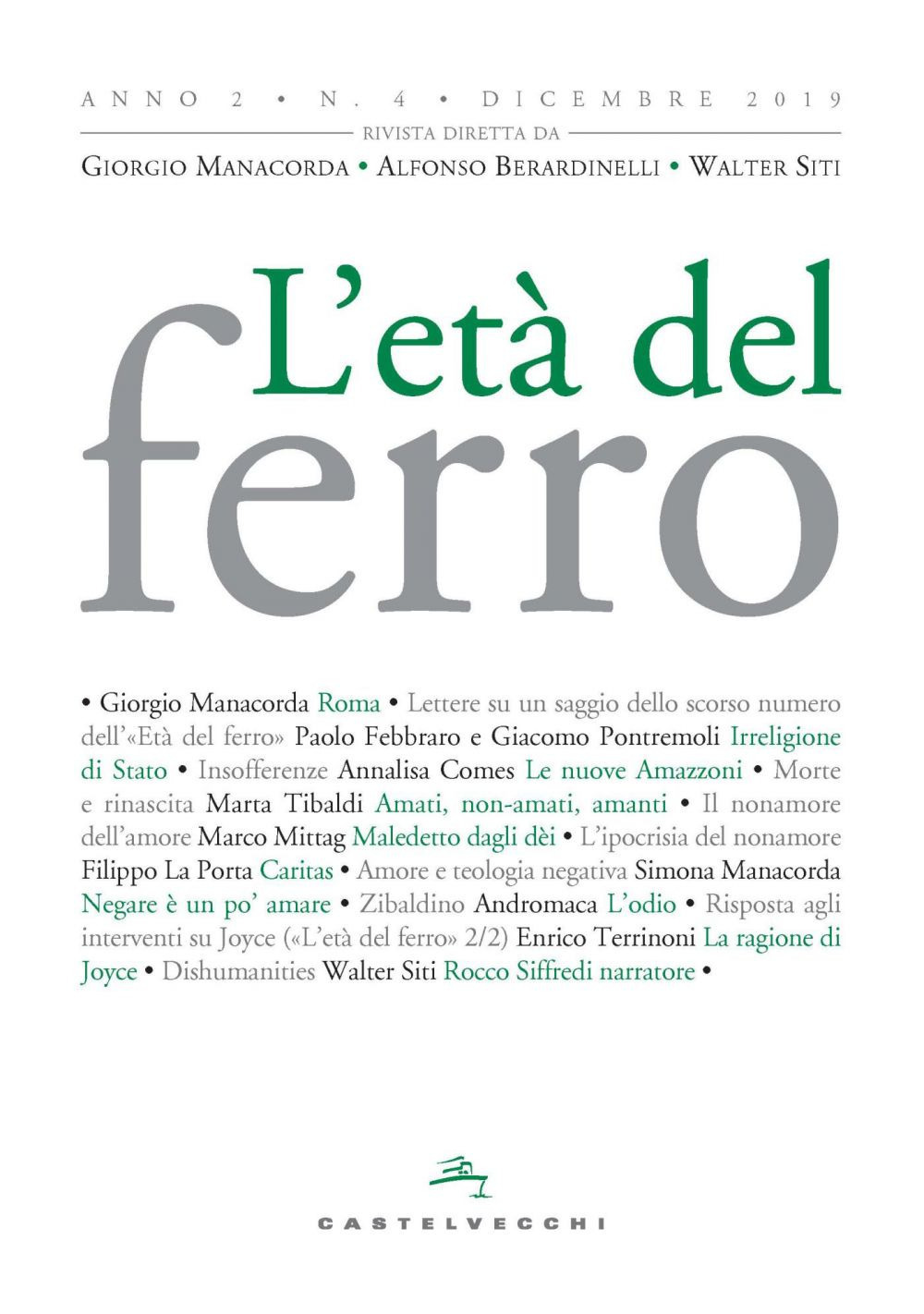 ANNO 2 • N. 4 • DICEMBRE 2019

RIVISTA DIRETTA DA

GIORGIO MANACORDA • ALFONSO BERARDINELLI • WALTER SITI

L'età del ferro

• Giorgio Manacorda Roma • Lettere su un saggio dello scorso numero dell'«Età del ferro» Paolo Febbraro e Giacomo Pontremoli Irreligione di Stato • Insofferenze Annalisa Comes Le nuove Amazzoni • Morte e rinascita Marta Tibaldi Amati, non-amati, amanti • Il nonamore dell'amore Marco Mittag Maledetto dagli dèi • L'ipocrisia del nonamore Filippo La Porta Caritas • Amore e teologia negativa Simona Manacorda Negare è un po' amare • Zibaldino Andromaca L'odio • Risposta agli interventi su Joyce («L'età del ferro» 2/2) Enrico Terrinoni La ragione di Joyce • Dishumanities Walter Siti Rocco Siffredi narratore •

CASTELVECCHI